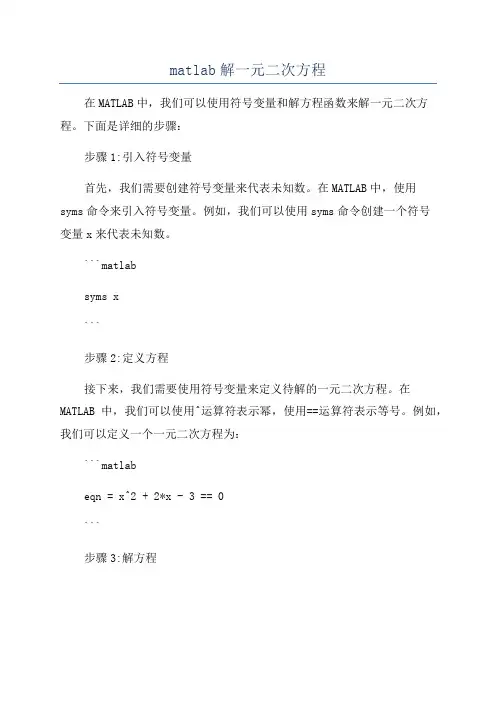 matlab 解一元二次方程

在 MATLAB 中，我们可以使用符号变量和解方程函数来解一元二次方程。下面是详细的步骤：

步骤 1:引入符号变量

首先，我们需要创建符号变量来代表未知数。在 MATLAB 中，使用 syms 命令来引入符号变量。例如，我们可以使用 syms 命令创建一个符号变量 x 来代表未知数。

```matlab

syms x

```

步骤 2:定义方程

接下来，我们需要使用符号变量来定义待解的一元二次方程。在 MATLAB 中，我们可以使用^运算符表示幂，使用==运算符表示等号。例如，我们可以定义一个一元二次方程为：

```matlab

eqn = x^2 + 2*x - 3 == 0

```

步骤 3:解方程